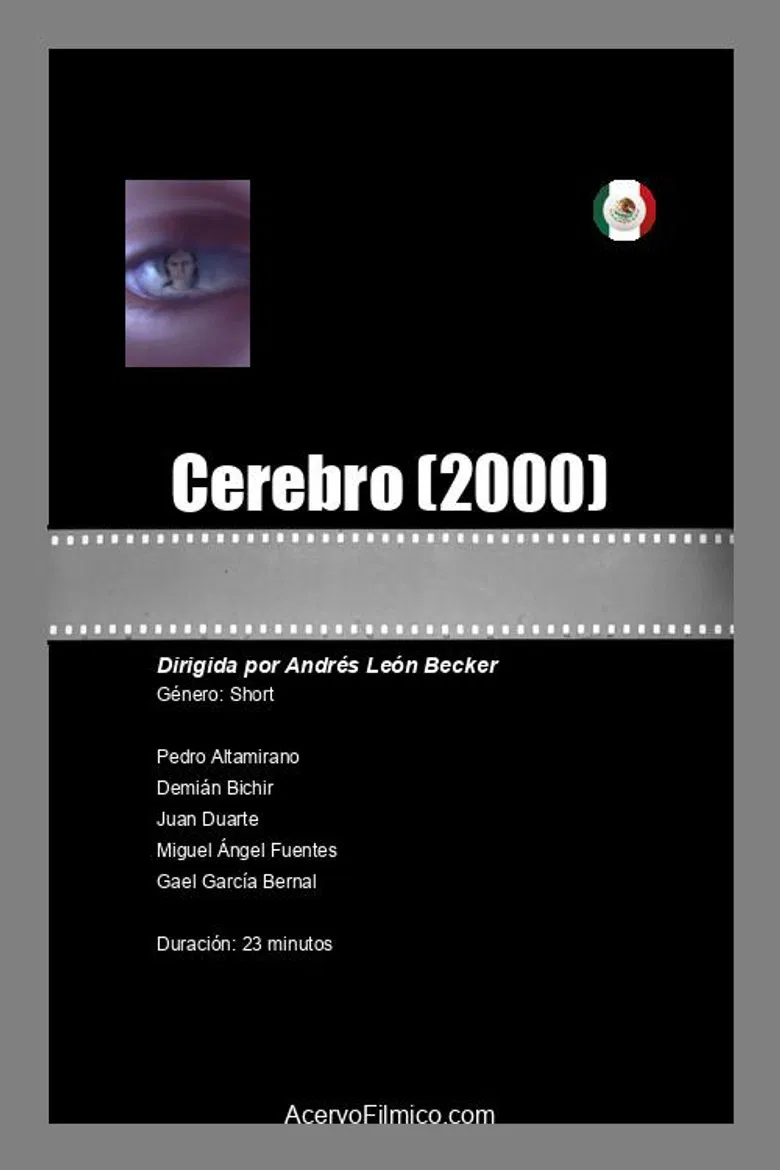 Cerebro (2000)

Dirigida por Andrés León Becker
Género: Short

Pedro Altamirano
Demián Bichir
Juan Duarte
Miguel Ángel Fuentes
Gael García Bernal

Duración: 23 minutos

AcervoFilmico.com